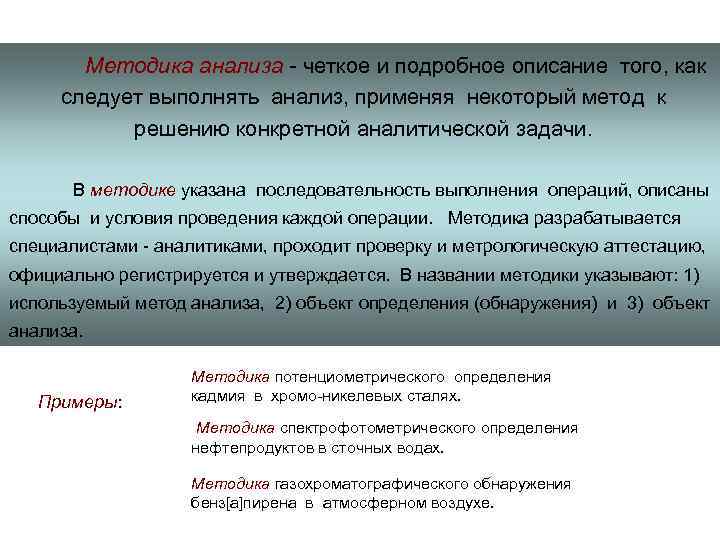 Методика анализа - четкое и подробное описание того, как следует выполнять анализ, применяя некоторый метод к решению конкретной аналитической задачи.

В методике указана последовательность выполнения операций, описаны способы и условия проведения каждой операции. Методика разрабатывается специалистами - аналитиками, проходит проверку и метрологическую аттестацию, официально регистрируется и утверждается. В названии методики указывают: 1) используемый метод анализа, 2) объект определения (обнаружения) и 3) объект анализа.

Примеры:

Методика потенциометрического определения кадмия в хромо-никелевых сталях.

Методика спектрофотометрического определения нефтепродуктов в сточных водах.

Методика газохроматографического обнаружения бенз[а]пирена в атмосферном воздухе.